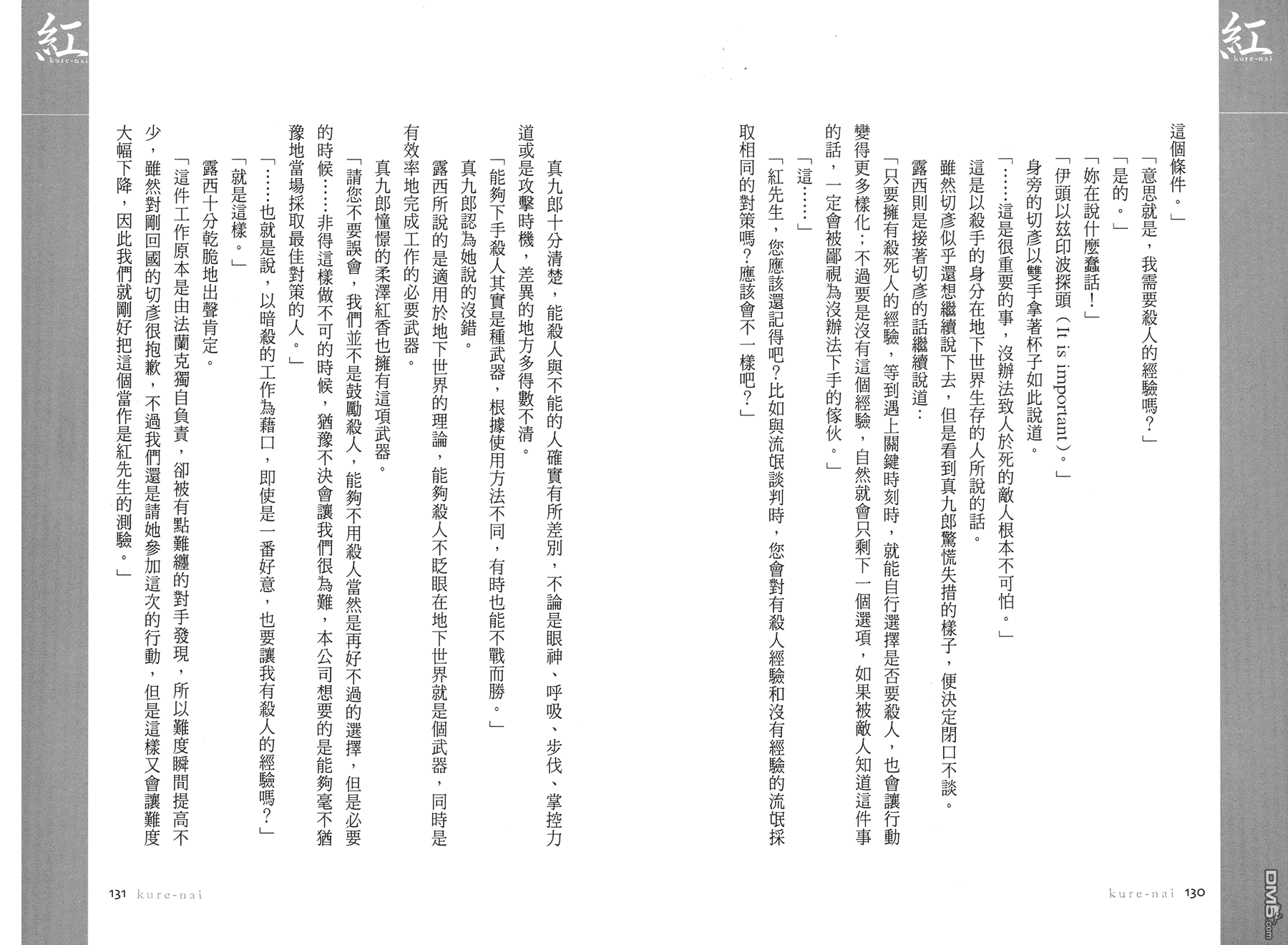 紅
kure-nai

這個條件。」

「意思就是，我需要殺人的經驗嗎？」

「是的。」

「妳在說什麼蠢話！」

「伊頭以茲印波探頭（It is important）。」

身旁的切彥以雙手拿著杯子如此說道。

「……這是很重要的事，沒辦法致人於死的敵人根本不可怕。」

這是以殺手的身分在地下世界生存的人所說的話。

雖然切彥似乎還想繼續說下去，但是看到真九郎驚慌失措的樣子，便決定閉口不談。

露西則是接著切彥的話繼續說道：

「只要擁有殺死人的經驗，等到遇上關鍵時刻時，就能自行選擇是否要殺人，也會讓行動變得更多樣化；不過要是沒有這個經驗，自然就會只剩下一個選項，如果被敵人知道這件事的話，一定會被鄙視為沒辦法下手的傢伙。」

「這……」

「紅先生，您應該還記得吧？比如與流氓談判時，您會對有殺人經驗和沒有經驗的流氓採取相同的對策嗎？應該會不一樣吧？」

kure-nai 130

紅
kure-nai

真九郎十分清楚，能殺人與不能的人確實有所差別，不論是眼神、呼吸、步伐、掌控力道或是攻擊時機，差異的地方多得數不清。

「能夠下手殺人其實是種武器，根據使用方法不同，有時也能不戰而勝。」

真九郎認為她說的沒錯。

露西所說的是適用於地下世界的理論，能夠殺人不眨眼在地下世界就是個武器，同時是有效率地完成工作的必要武器。

真九郎憧憬的柔澤紅香也擁有這項武器。

「請您不要誤會，我們並不是鼓勵殺人，能夠不用殺人當然是再好不過的選擇，但是必要的時候……非得這樣做不可的時候，猶豫不決會讓我們很為難，本公司想要的是能夠毫不猶豫地當場採取最佳對策的人。」

「……也就是說，以暗殺的工作為藉口，即使是一番好意，也要讓我有殺人的經驗嗎？」

「就是這樣。」

露西十分乾脆地出聲肯定。

「這件工作原本是由法蘭克獨自負責，卻被有點難纏的對手發現，所以難度瞬間提高不少，雖然對剛回國的切彥很抱歉，不過我們還是請她參加這次的行動，但是這樣又會讓難度大幅下降，因此我們就剛好把這個當作是紅先生的測驗。」

131 kure-nai

DM5.com